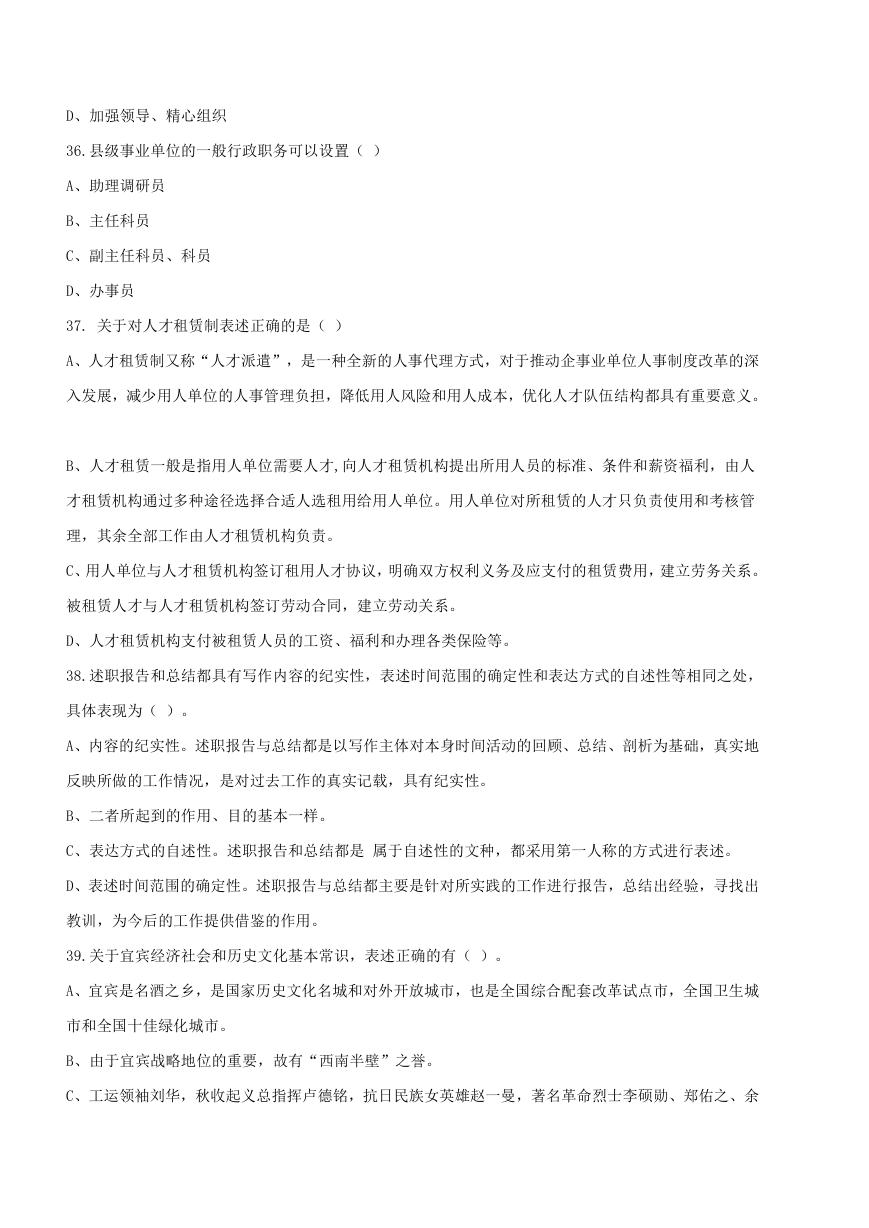 D、加强领导、精心组织

36.县级事业单位的一般行政职务可以设置（ ）

A、助理调研员

B、主任科员

C、副主任科员、科员

D、办事员

37. 关于对人才租赁制表述正确的是（ ）

A、人才租赁制又称“人才派遣”，是一种全新的人事代理方式，对于推动企事业单位人事制度改革的深入发展，减少用人单位的人事管理负担，降低用人风险和用人成本，优化人才队伍结构都具有重要意义。

B、人才租赁一般是指用人单位需要人才,向人才租赁机构提出所用人员的标准、条件和薪资福利，由人才租赁机构通过多种途径选择合适人选租用给用人单位。用人单位对所租赁的人才只负责使用和考核管理，其余全部工作由人才租赁机构负责。

C、用人单位与人才租赁机构签订租用人才协议，明确双方权利义务及应支付的租赁费用，建立劳务关系。被租赁人才与人才租赁机构签订劳动合同，建立劳动关系。

D、人才租赁机构支付被租赁人员的工资、福利和办理各类保险等。

38.述职报告和总结都具有写作内容的纪实性，表述时间范围的确定性和表达方式的自述性等相同之处，具体表现为（ ）。

A、内容的纪实性。述职报告与总结都是以写作主体对本身时间活动的回顾、总结、剖析为基础，真实地反映所做的工作情况，是对过去工作的真实记载，具有纪实性。

B、二者所起到的作用、目的基本一样。

C、表达方式的自述性。述职报告和总结都是 属于自述性的文种，都采用第一人称的方式进行表述。

D、表述时间范围的确定性。述职报告与总结都主要是针对所实践的工作进行报告，总结出经验，寻找出教训，为今后的工作提供借鉴的作用。

39.关于宜宾经济社会和历史文化基本常识，表述正确的有（ ）。

A、宜宾是名酒之乡，是国家历史文化名城和对外开放城市，也是全国综合配套改革试点市，全国卫生城市和全国十佳绿化城市。

B、由于宜宾战略地位的重要，故有“西南半壁”之誉。

C、工运领袖刘华，秋收起义总指挥卢德铭，抗日民族女英雄赵一曼，著名革命烈士李硕勋、郑佑之、余